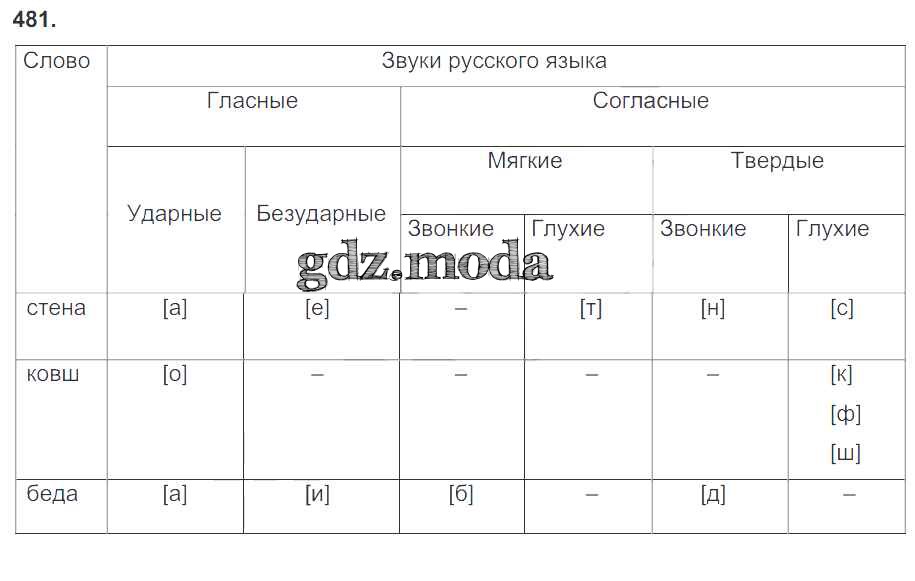 481.

| Слово | Звуки русского языка | | | | | |
|---|---|---|---|---|---|---|
| | Гласные | | Согласные | | | |
| | Ударные | Безударные | Мягкие | | Твердые | |
| | | | Звонкие | Глухие | Звонкие | Глухие |
| стена | [а] | [е] | – | [т] | [н] | [с] |
| ковш | [о] | – | – | – | – | [к] [ф] [ш] |
| беда | [а] | [и] | [б] | – | [д] | – |

gdz.moda